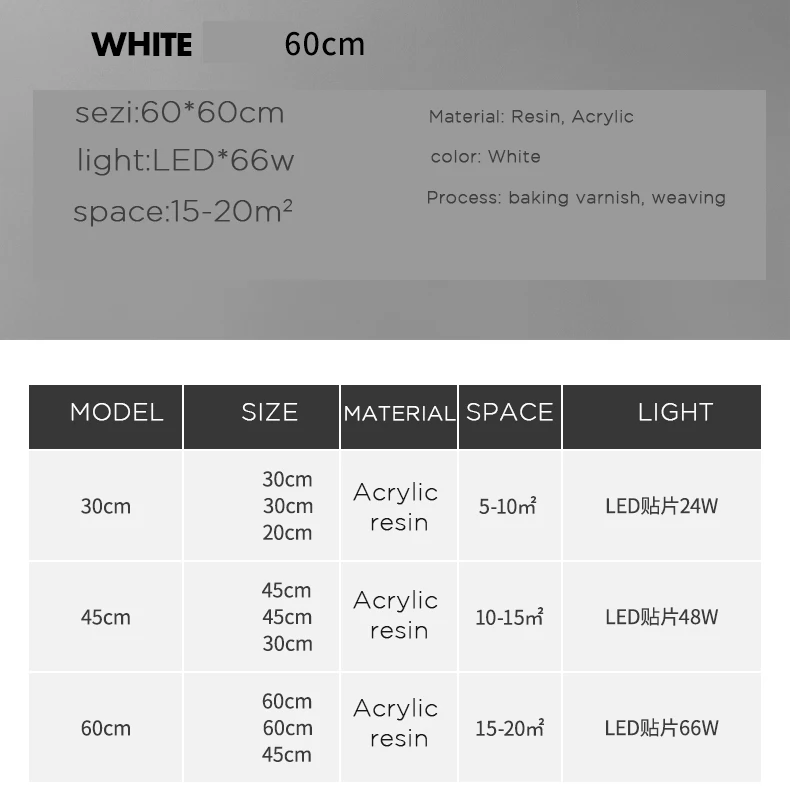 WHITE 60cm

sezi:60*60cm
light:LED*66w
space:15-20m²

Material: Resin, Acrylic
color: White
Process: baking varnish, weaving

| MODEL | SIZE | MATERIAL | SPACE | LIGHT |
|---|---|---|---|---|
| 30cm | 30cm 30cm 20cm | Acrylic resin | 5-10㎡ | LED贴片24W |
| 45cm | 45cm 45cm 30cm | Acrylic resin | 10-15㎡ | LED贴片48W |
| 60cm | 60cm 60cm 45cm | Acrylic resin | 15-20㎡ | LED贴片66W |